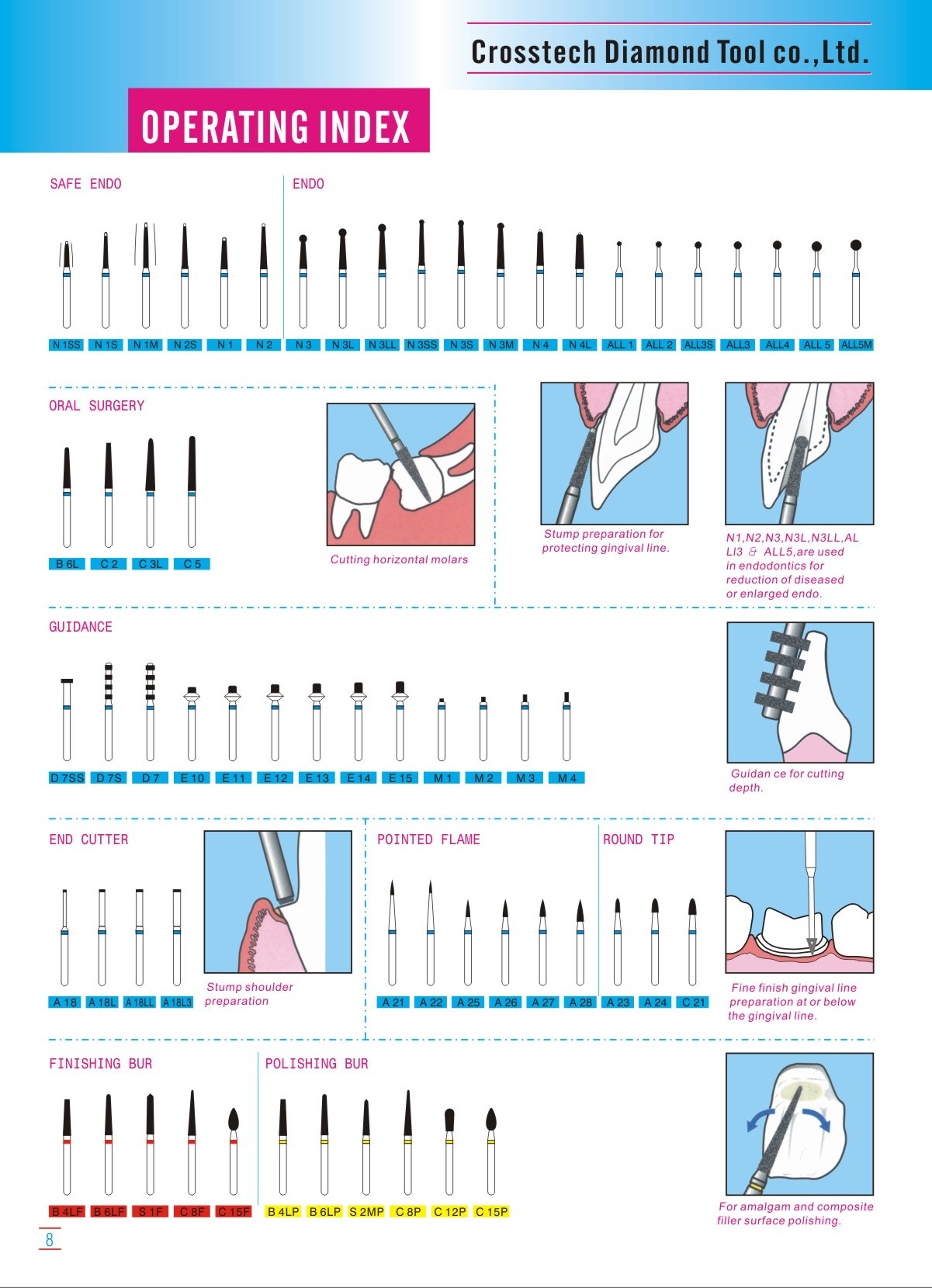 Crosstech Diamond Tool co.,Ltd.

OPERATING INDEX

SAFE ENDO

N 1SS N 1S N 1M N 2S N 1 N 2

ENDO

N 3 N 3L N 3LL N 3SS N 3S N 3M N 4 N 4L ALL 1 ALL 2 ALL3S ALL3 ALL4 ALL 5 ALL5M

ORAL SURGERY

B 6L C 2 C 3L C 5

Cutting horizontal molars

Stump preparation for protecting gingival line.

N1,N2,N3,N3L,N3LL,ALLI3 & ALL5,are used in endodontics for reduction of diseased or enlarged endo.

GUIDANCE

D 7SS D 7S D 7 E 10 E 11 E 12 E 13 E 14 E 15 M 1 M 2 M 3 M 4

Guidan ce for cutting depth.

END CUTTER

A 18 A 18L A 18LL A 18L3

Stump shoulder preparation

POINTED FLAME

A 21 A 22 A 25 A 26 A 27 A 28

ROUND TIP

A 23 A 24 C 21

Fine finish gingival line preparation at or below the gingival line.

FINISHING BUR

B 4LF B 6LF S 1F C 8F C 15F

POLISHING BUR

B 4LP B 6LP S 2MP C 8P C 12P C 15P

For amalgam and composite filler surface polishing.

8